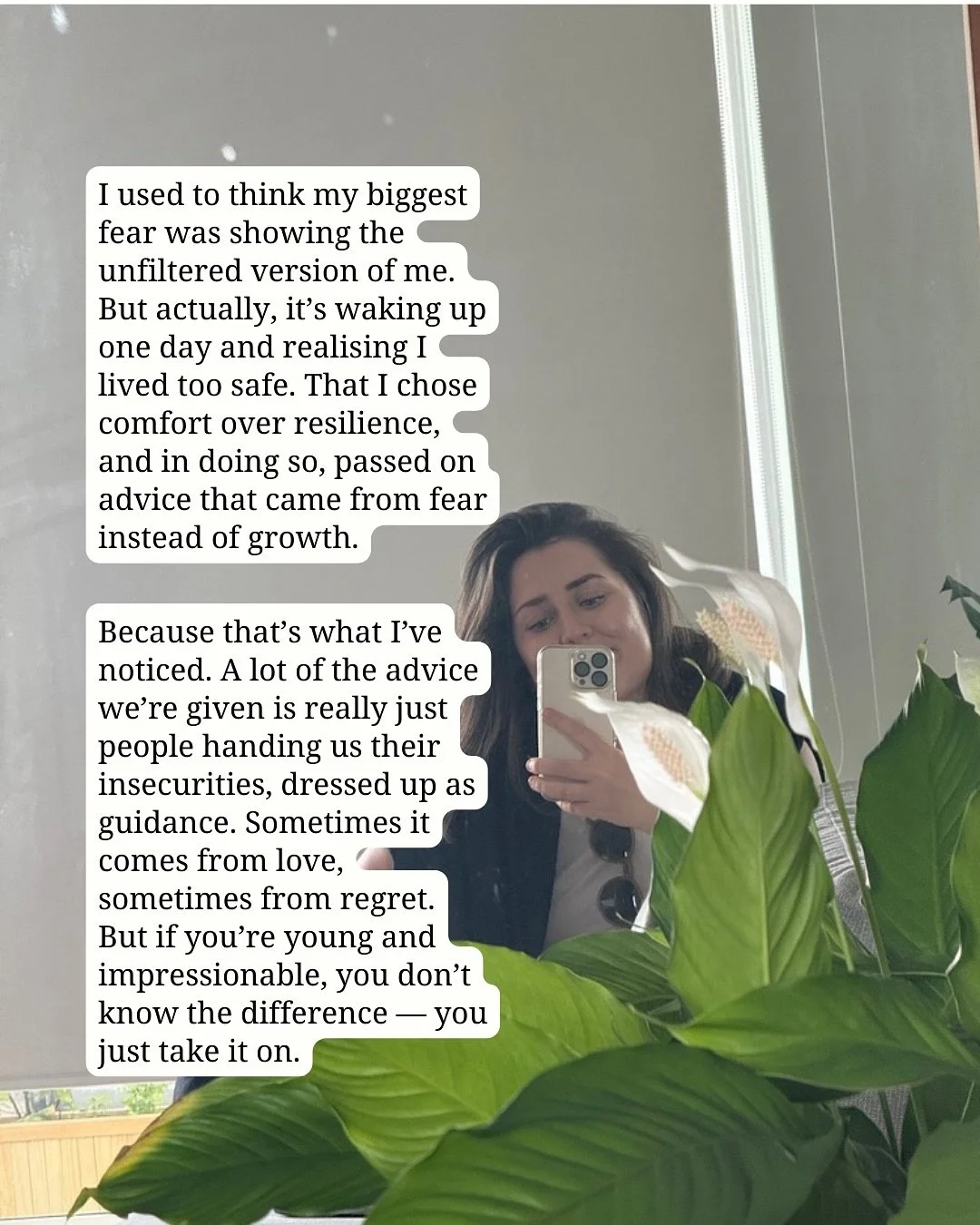 I used to think my biggest fear was showing the unfiltered version of me. But actually, it's waking up one day and realising I lived too safe. That I chose comfort over resilience, and in doing so, passed on advice that came from fear instead of growth.

Because that's what I've noticed. A lot of the advice we're given is really just people handing us their insecurities, dressed up as guidance. Sometimes it comes from love, sometimes from regret. But if you're young and impressionable, you don't know the difference — you just take it on.